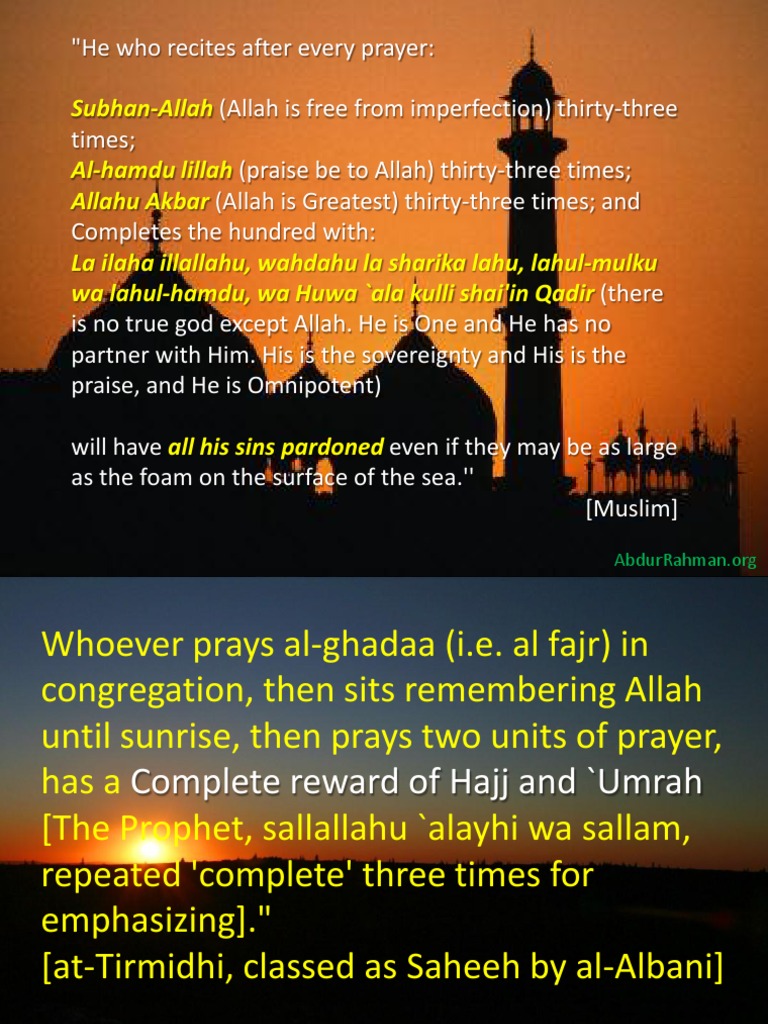 "He who recites after every prayer:

Subhan-Allah (Allah is free from imperfection) thirty-three times;
Al-hamdu lillah (praise be to Allah) thirty-three times;
Allahu Akbar (Allah is Greatest) thirty-three times; and Completes the hundred with:
La ilaha illallahu, wahdahu la sharika lahu, lahul-mulku wa lahul-hamdu, wa Huwa `ala kulli shai'in Qadir (there is no true god except Allah. He is One and He has no partner with Him. His is the sovereignty and His is the praise, and He is Omnipotent)

will have all his sins pardoned even if they may be as large as the foam on the surface of the sea.''
[Muslim]

AbdurRahman.org

Whoever prays al-ghadaa (i.e. al fajr) in congregation, then sits remembering Allah until sunrise, then prays two units of prayer, has a Complete reward of Hajj and `Umrah [The Prophet, sallallahu `alayhi wa sallam, repeated 'complete' three times for emphasizing]."
[at-Tirmidhi, classed as Saheeh by al-Albani]